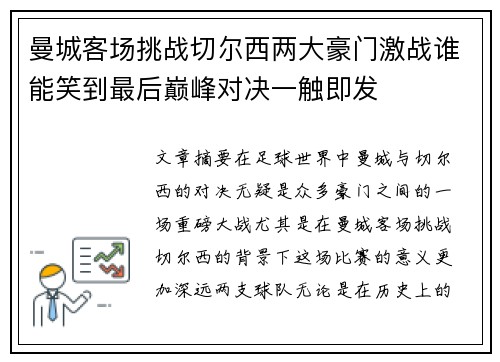 曼城客场挑战切尔西两大豪门激战谁能笑到最后巅峰对决一触即发

文章摘要在足球世界中曼城与切尔西的对决无疑是众多豪门之间的一场重磅大战尤其是在曼城客场挑战切尔西的背景下这场比赛的意义更加深远两支球队无论是在历史上的